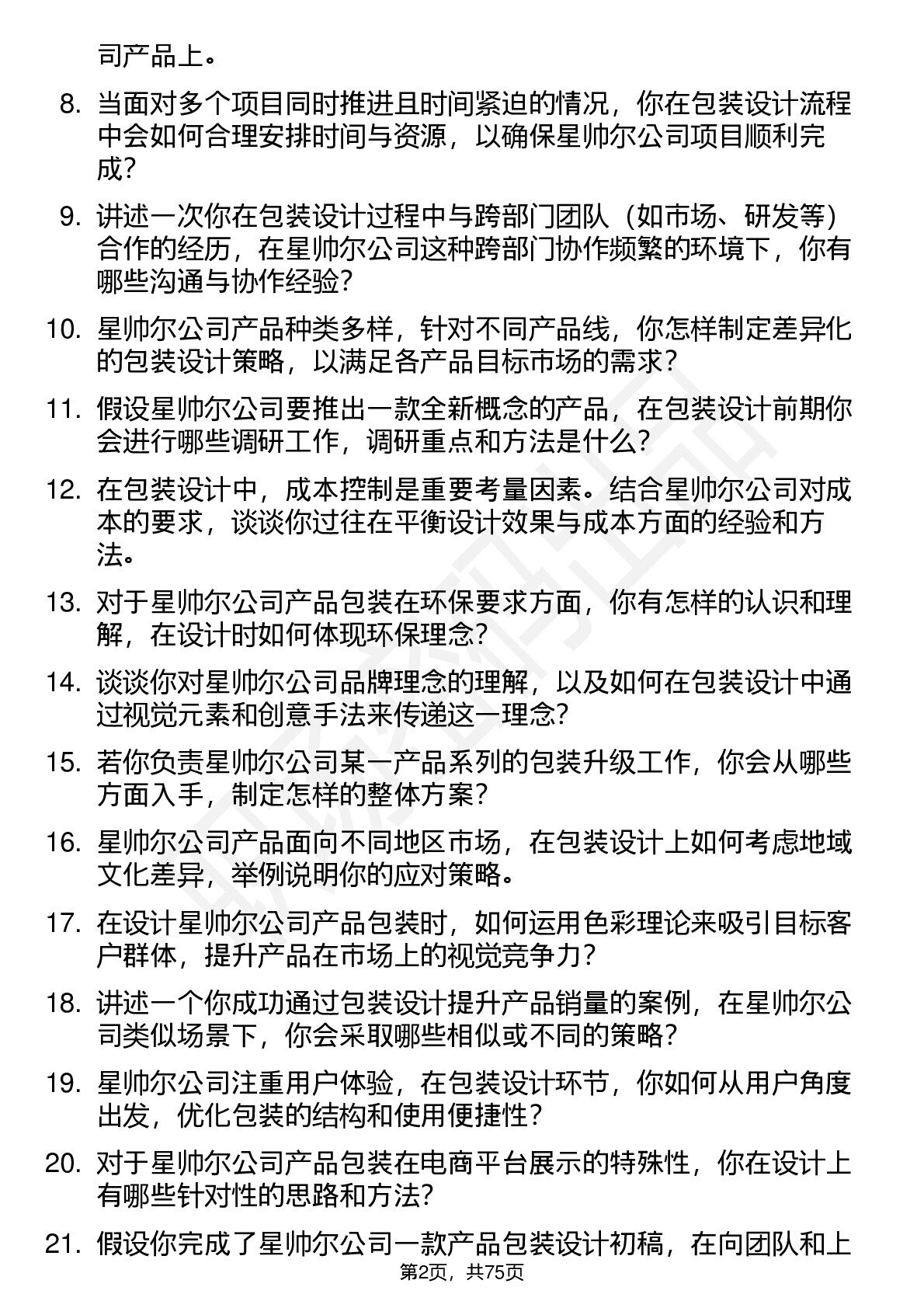 司产品上。

8. 当面对多个项目同时推进且时间紧迫的情况，你在包装设计流程中会如何合理安排时间与资源，以确保星帅尔公司项目顺利完成？

9. 讲述一次你在包装设计过程中与跨部门团队（如市场、研发等）合作的经历，在星帅尔公司这种跨部门协作频繁的环境下，你有哪些沟通与协作经验？

10. 星帅尔公司产品种类多样，针对不同产品线，你怎样制定差异化的包装设计策略，以满足各产品目标市场的需求？

11. 假设星帅尔公司要推出一款全新概念的产品，在包装设计前期你会进行哪些调研工作，调研重点和方法是什么？

12. 在包装设计中，成本控制是重要考量因素。结合星帅尔公司对成本的要求，谈谈你过往在平衡设计效果与成本方面的经验和方法。

13. 对于星帅尔公司产品包装在环保要求方面，你有怎样的认识和理解，在设计时如何体现环保理念？

14. 谈谈你对星帅尔公司品牌理念的理解，以及如何在包装设计中通过视觉元素和创意手法来传递这一理念？

15. 若你负责星帅尔公司某一产品系列的包装升级工作，你会从哪些方面入手，制定怎样的整体方案？

16. 星帅尔公司产品面向不同地区市场，在包装设计上如何考虑地域文化差异，举例说明你的应对策略。

17. 在设计星帅尔公司产品包装时，如何运用色彩理论来吸引目标客户群体，提升产品在市场上的视觉竞争力？

18. 讲述一个你成功通过包装设计提升产品销量的案例，在星帅尔公司类似场景下，你会采取哪些相似或不同的策略？

19. 星帅尔公司注重用户体验，在包装设计环节，你如何从用户角度出发，优化包装的结构和使用便捷性？

20. 对于星帅尔公司产品包装在电商平台展示的特殊性，你在设计上有哪些针对性的思路和方法？

21. 假设你完成了星帅尔公司一款产品包装设计初稿，在向团队和上

第2页，共75页